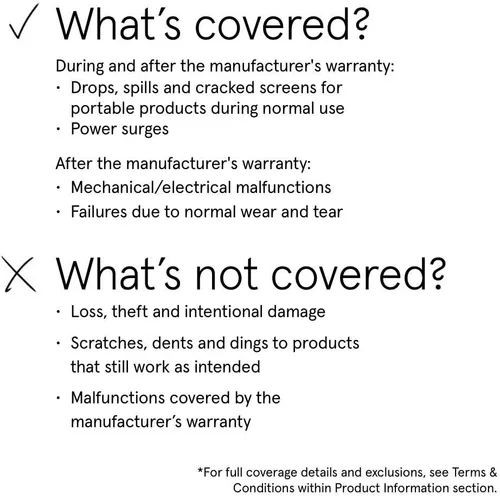 ✓ What's covered?

During and after the manufacturer's warranty:
• Drops, spills and cracked screens for portable products during normal use
• Power surges

After the manufacturer's warranty:
• Mechanical/electrical malfunctions
• Failures due to normal wear and tear

✗ What's not covered?
• Loss, theft and intentional damage
• Scratches, dents and dings to products that still work as intended
• Malfunctions covered by the manufacturer's warranty

*For full coverage details and exclusions, see Terms & Conditions within Product Information section.